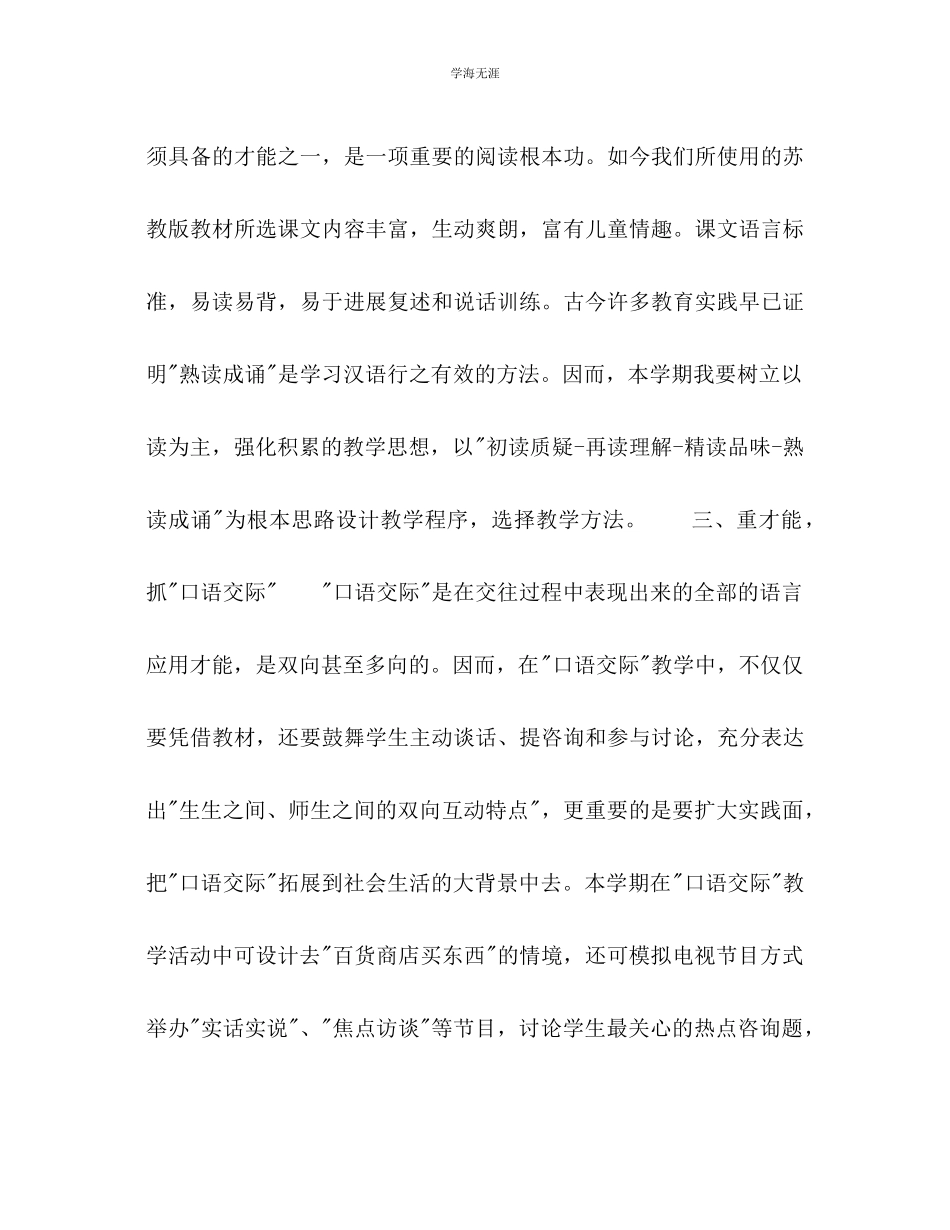 学海无涯

须具备的才能之一，是一项重要的阅读根本功。如今我们所使用的苏教版教材所选课文内容丰富，生动爽朗，富有儿童情趣。课文语言标准，易读易背，易于进展复述和说话训练。古今许多教育实践早已证明"熟读成诵"是学习汉语行之有效的方法。因而，本学期我要树立以读为主，强化积累的教学思想，以"初读质疑-再读理解-精读品味-熟读成诵"为根本思路设计教学程序，选择教学方法。　　三、重才能，抓"口语交际"　　"口语交际"是在交往过程中表现出来的全部的语言应用才能，是双向甚至多向的。因而，在"口语交际"教学中，不仅仅要凭借教材，还要鼓舞学生主动谈话、提咨询和参与讨论，充分表达出"生生之间、师生之间的双向互动特点"，更重要的是要扩大实践面，把"口语交际"拓展到社会生活的大背景中去。本学期在"口语交际"教学活动中可设计去"百货商店买东西"的情境，还可模拟电视节目方式举办"实话实说"、"焦点访谈"等节目，讨论学生最关心的热点咨询题，